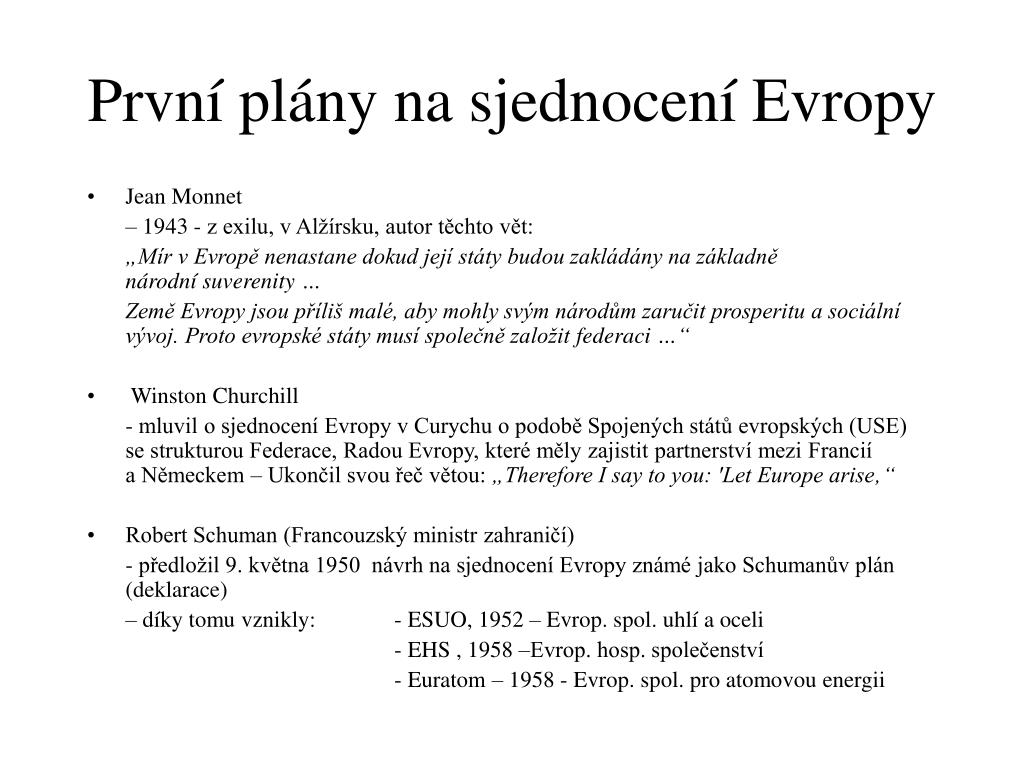 První plány na sjednocení Evropy

• Jean Monnet

– 1943 - z exilu, v Alžírsku, autor těchto vět:

„Mír v Evropě nenastane dokud její státy budou zakládány na základně národní suverenity …

Země Evropy jsou příliš malé, aby mohly svým národům zaručit prosperitu a sociální vývoj. Proto evropské státy musí společně založit federaci …“

• Winston Churchill

- mluvil o sjednocení Evropy v Curychu o podobě Spojených států evropských (USE) se strukturou Federace, Radou Evropy, které měly zajistit partnerství mezi Francií a Německem – Ukončil svou řeč větou: „Therefore I say to you: 'Let Europe arise,“

• Robert Schuman (Francouzský ministr zahraničí)

- předložil 9. května 1950 návrh na sjednocení Evropy známé jako Schumanův plán (deklarace)

– díky tomu vznikly: - ESUO, 1952 – Evrop. spol. uhlí a oceli

- EHS , 1958 –Evrop. hosp. společenství

- Euratom – 1958 - Evrop. spol. pro atomovou energii